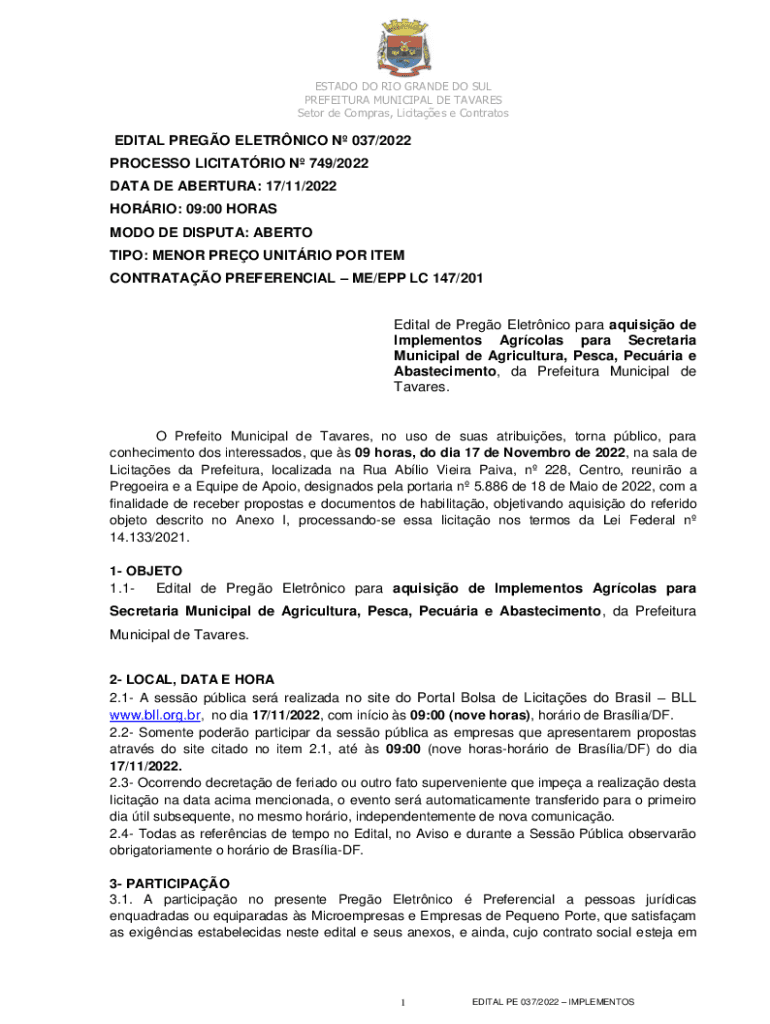 ESTADO DO RIO GRANDE DO SUL
PREFEITURA MUNICIPAL DE TAVARES
Setor de Compras, Licitações e Contratos

EDITAL PREGÃO ELETRÔNICO Nº 037/2022
PROCESSO LICITATÓRIO Nº 749/2022
DATA DE ABERTURA: 17/11/2022
HORÁRIO: 09:00 HORAS
MODO DE DISPUTA: ABERTO
TIPO: MENOR PREÇO UNITÁRIO POR ITEM
CONTRATAÇÃO PREFERENCIAL – ME/EPP LC 147/201

Edital de Pregão Eletrônico para aquisição de Implementos Agrícolas para Secretaria Municipal de Agricultura, Pesca, Pecuária e Abastecimento, da Prefeitura Municipal de Tavares.

O Prefeito Municipal de Tavares, no uso de suas atribuições, torna público, para conhecimento dos interessados, que às 09 horas, do dia 17 de Novembro de 2022, na sala de Licitações da Prefeitura, localizada na Rua Abílio Vieira Paiva, nº 228, Centro, reunirão a Pregoeira e a Equipe de Apoio, designados pela portaria nº 5.886 de 18 de Maio de 2022, com a finalidade de receber propostas e documentos de habilitação, objetivando aquisição do referido objeto descrito no Anexo I, processando-se essa licitação nos termos da Lei Federal nº 14.133/2021.

1- OBJETO
1.1- Edital de Pregão Eletrônico para aquisição de Implementos Agrícolas para Secretaria Municipal de Agricultura, Pesca, Pecuária e Abastecimento, da Prefeitura Municipal de Tavares.

2- LOCAL, DATA E HORA
2.1- A sessão pública será realizada no site do Portal Bolsa de Licitações do Brasil – BLL www.bll.org.br, no dia 17/11/2022, com início às 09:00 (nove horas), horário de Brasília/DF.
2.2- Somente poderão participar da sessão pública as empresas que apresentarem propostas através do site citado no item 2.1, até às 09:00 (nove horas-horário de Brasília/DF) do dia 17/11/2022.
2.3- Ocorrendo decretação de feriado ou outro fato superveniente que impeça a realização desta licitação na data acima mencionada, o evento será automaticamente transferido para o primeiro dia útil subsequente, no mesmo horário, independentemente de nova comunicação.
2.4- Todas as referências de tempo no Edital, no Aviso e durante a Sessão Pública observarão obrigatoriamente o horário de Brasília-DF.

3- PARTICIPAÇÃO
3.1. A participação no presente Pregão Eletrônico é Preferencial a pessoas jurídicas enquadradas ou equiparadas às Microempresas e Empresas de Pequeno Porte, que satisfaçam as exigências estabelecidas neste edital e seus anexos, e ainda, cujo contrato social esteja em

1 EDITAL PE 037/2022 – IMPLEMENTOS